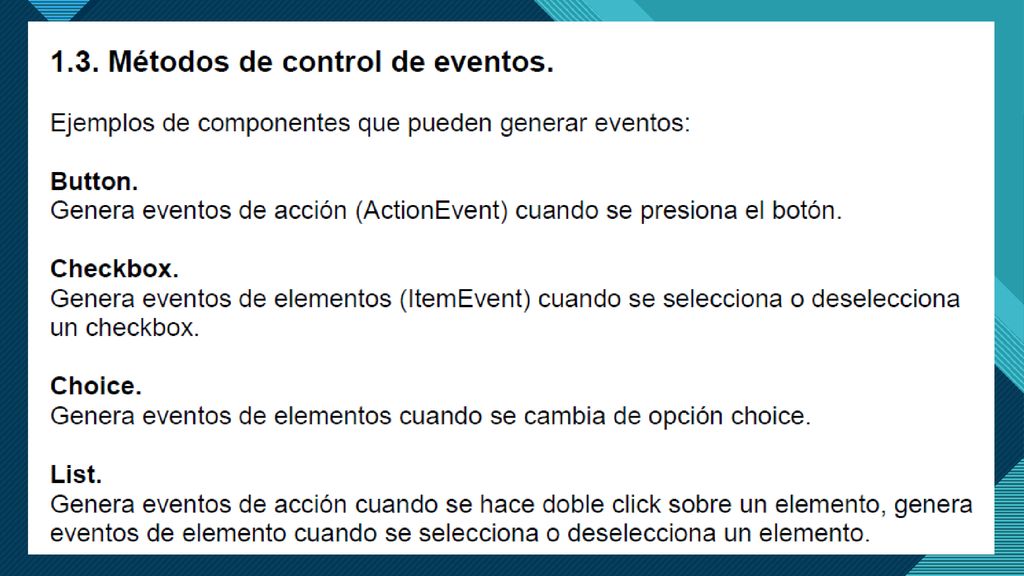 1.3. Métodos de control de eventos.

Ejemplos de componentes que pueden generar eventos:

Button.
Genera eventos de acción (ActionEvent) cuando se presiona el botón.

Checkbox.
Genera eventos de elementos (ItemEvent) cuando se selecciona o deselecciona un checkbox.

Choice.
Genera eventos de elementos cuando se cambia de opción choice.

List.
Genera eventos de acción cuando se hace doble click sobre un elemento, genera eventos de elemento cuando se selecciona o deselecciona un elemento.